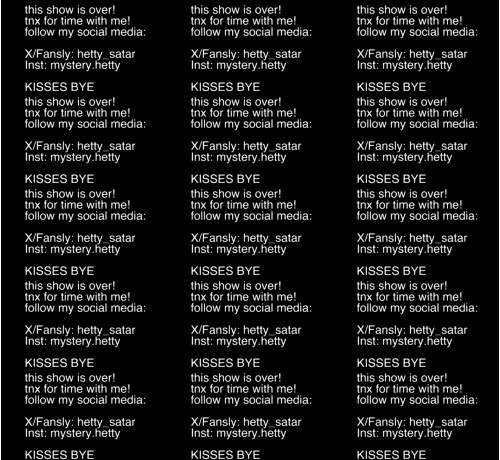 this show is over!
tnx for time with me!
follow my social media:

X/Fansly: hetty_satar
Inst: mystery.hetty

KISSES BYE
this show is over!
tnx for time with me!
follow my social media:

X/Fansly: hetty_satar
Inst: mystery.hetty

KISSES BYE
this show is over!
tnx for time with me!
follow my social media:

X/Fansly: hetty_satar
Inst: mystery.hetty

KISSES BYE
this show is over!
tnx for time with me!
follow my social media:

X/Fansly: hetty_satar
Inst: mystery.hetty

KISSES BYE
this show is over!
tnx for time with me!
follow my social media:

X/Fansly: hetty_satar
Inst: mystery.hetty

KISSES BYE

this show is over!
tnx for time with me!
follow my social media:

X/Fansly: hetty_satar
Inst: mystery.hetty

KISSES BYE
this show is over!
tnx for time with me!
follow my social media:

X/Fansly: hetty_satar
Inst: mystery.hetty

KISSES BYE
this show is over!
tnx for time with me!
follow my social media:

X/Fansly: hetty_satar
Inst: mystery.hetty

KISSES BYE
this show is over!
tnx for time with me!
follow my social media:

X/Fansly: hetty_satar
Inst: mystery.hetty

KISSES BYE
this show is over!
tnx for time with me!
follow my social media:

X/Fansly: hetty_satar
Inst: mystery.hetty

KISSES BYE

this show is over!
tnx for time with me!
follow my social media:

X/Fansly: hetty_satar
Inst: mystery.hetty

KISSES BYE
this show is over!
tnx for time with me!
follow my social media:

X/Fansly: hetty_satar
Inst: mystery.hetty

KISSES BYE
this show is over!
tnx for time with me!
follow my social media:

X/Fansly: hetty_satar
Inst: mystery.hetty

KISSES BYE
this show is over!
tnx for time with me!
follow my social media:

X/Fansly: hetty_satar
Inst: mystery.hetty

KISSES BYE
this show is over!
tnx for time with me!
follow my social media:

X/Fansly: hetty_satar
Inst: mystery.hetty

KISSES BYE